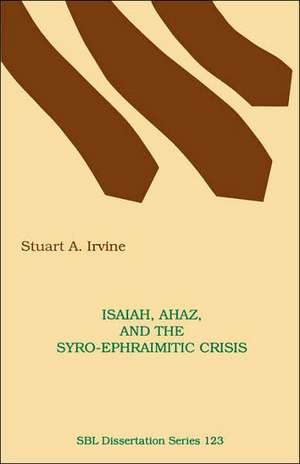 Stuart A. Irvine

ISAIAH, AHAZ, AND THE SYRO-EPHRAIMITIC CRISIS

SBL Dissertation Series 123